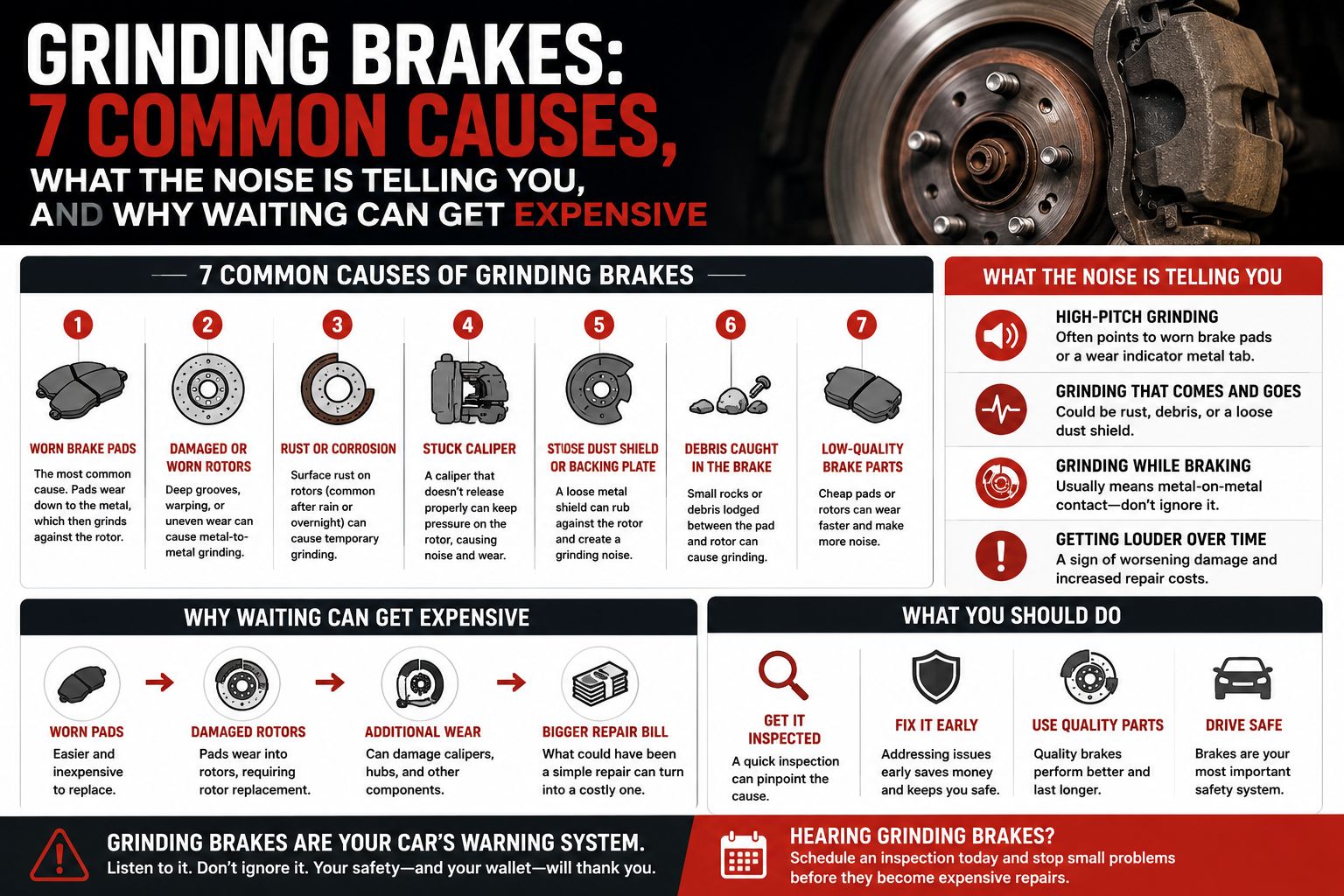 GRINDING BRAKES:
7 COMMON CAUSES,
WHAT THE NOISE IS TELLING YOU,
AND WHY WAITING CAN GET EXPENSIVE

7 COMMON CAUSES OF GRINDING BRAKES

1
WORN BRAKE PADS
The most common cause. Pads wear down to the metal, which then grinds against the rotor.

2
DAMAGED OR WORN ROTORS
Deep grooves, warping, or uneven wear can cause metal-to-metal grinding.

3
RUST OR CORROSION
Surface rust on rotors (common after rain or overnight) can cause temporary grinding.

4
STUCK CALIPER
A caliper that doesn't release properly can keep pressure on the rotor, causing noise and wear.

5
STIOSE DUST SHIELD OR BACKING PLATE
A loose metal shield can rub against the rotor and create a grinding noise.

6
DEBRIS CAUGHT IN THE BRAKE
Small rocks or debris lodged between the pad and rotor can cause grinding.

7
LOW-QUALITY BRAKE PARTS
Cheap pads or rotors can wear faster and make more noise.

WHAT THE NOISE IS TELLING YOU

HIGH-PITCH GRINDING
Often points to worn brake pads or a wear indicator metal tab.

GRINDING THAT COMES AND GOES
Could be rust, debris, or a loose dust shield.

GRINDING WHILE BRAKING
Usually means metal-on-metal contact—don't ignore it.

GETTING LOUDER OVER TIME
A sign of worsening damage and increased repair costs.

WHY WAITING CAN GET EXPENSIVE

WORN PADS
Easier and inexpensive to replace.

DAMAGED ROTORS
Pads wear into rotors, requiring rotor replacement.

ADDITIONAL WEAR
Can damage calipers, hubs, and other components.

BIGGER REPAIR BILL
What could have been a simple repair can turn into a costly one.

WHAT YOU SHOULD DO

GET IT INSPECTED
A quick inspection can pinpoint the cause.

FIX IT EARLY
Addressing issues early saves money and keeps you safe.

USE QUALITY PARTS
Quality brakes perform better and last longer.

DRIVE SAFE
Brakes are your most important safety system.

GRINDING BRAKES ARE YOUR CAR'S WARNING SYSTEM.
Listen to it. Don't ignore it. Your safety—and your wallet—will thank you.

HEARING GRINDING BRAKES?
Schedule an inspection today and stop small problems before they become expensive repairs.